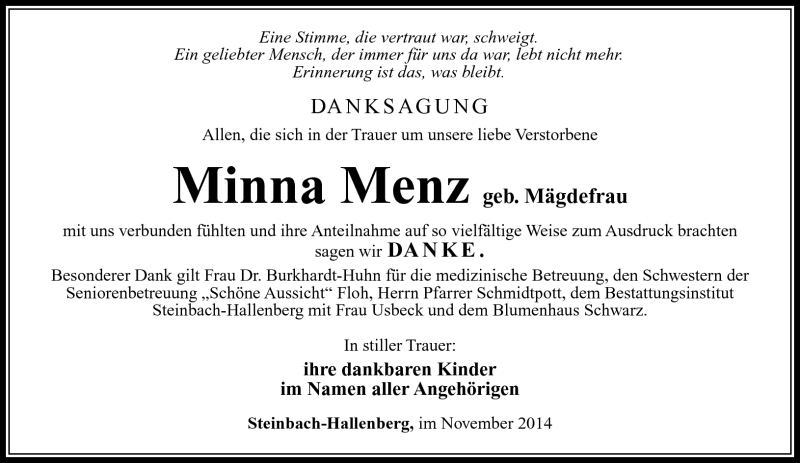 Eine Stimme, die vertraut war, schweigt.
Ein geliebter Mensch, der immer für uns da war, lebt nicht mehr.
Erinnerung ist das, was bleibt.

DANKSAGUNG

Allen, die sich in der Trauer um unsere liebe Verstorbene

Minna Menz geb. Mägdefrau

mit uns verbunden fühlten und ihre Anteilnahme auf so vielfältige Weise zum Ausdruck brachten sagen wir DANKE.

Besonderer Dank gilt Frau Dr. Burkhardt-Huhn für die medizinische Betreuung, den Schwestern der Seniorenbetreuung „Schöne Aussicht“ Floh, Herrn Pfarrer Schmidtpott, dem Bestattungsinstitut Steinbach-Hallenberg mit Frau Usbeck und dem Blumenhaus Schwarz.

In stiller Trauer:

ihre dankbaren Kinder
im Namen aller Angehörigen

Steinbach-Hallenberg, im November 2014